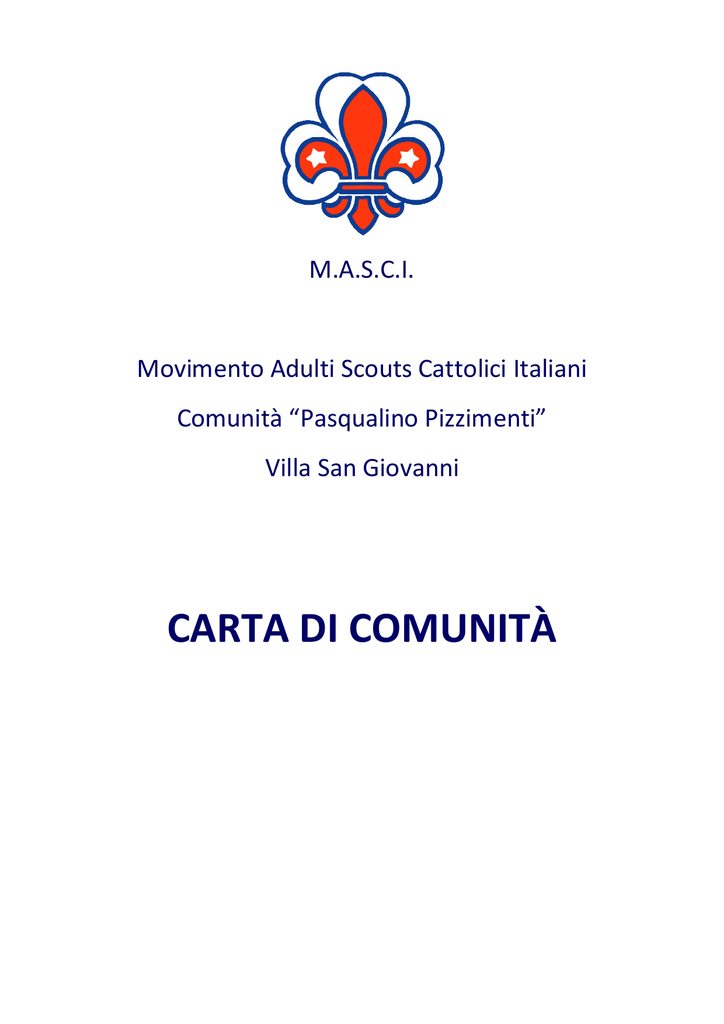 M.A.S.C.I.

Movimento Adulti Scouts Cattolici Italiani

Comunità “Pasqualino Pizzimenti”

Villa San Giovanni

CARTA DI COMUNITÀ